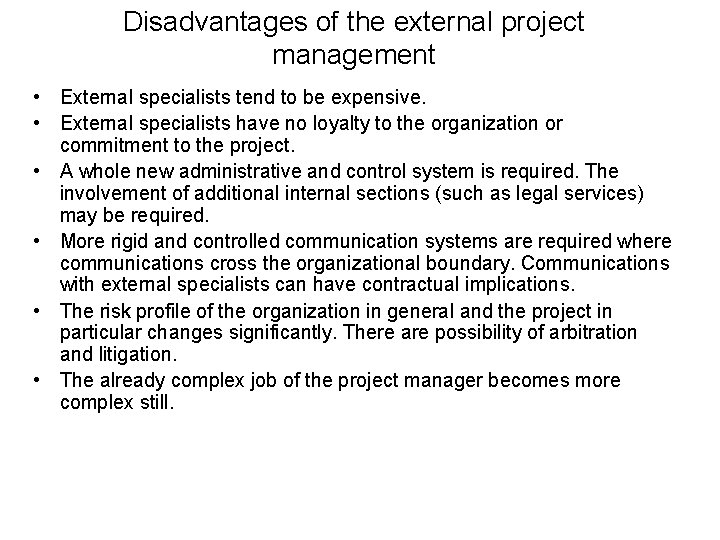 Disadvantages of the external project management

• External specialists tend to be expensive.
• External specialists have no loyalty to the organization or commitment to the project.
• A whole new administrative and control system is required. The involvement of additional internal sections (such as legal services) may be required.
• More rigid and controlled communication systems are required where communications cross the organizational boundary. Communications with external specialists can have contractual implications.
• The risk profile of the organization in general and the project in particular changes significantly. There are possibility of arbitration and litigation.
• The already complex job of the project manager becomes more complex still.